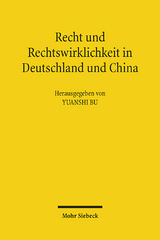 Recht und Rechtswirklichkeit in Deutschland und China

Herausgegeben von
YUANSHI BU

Mohr Siebeck